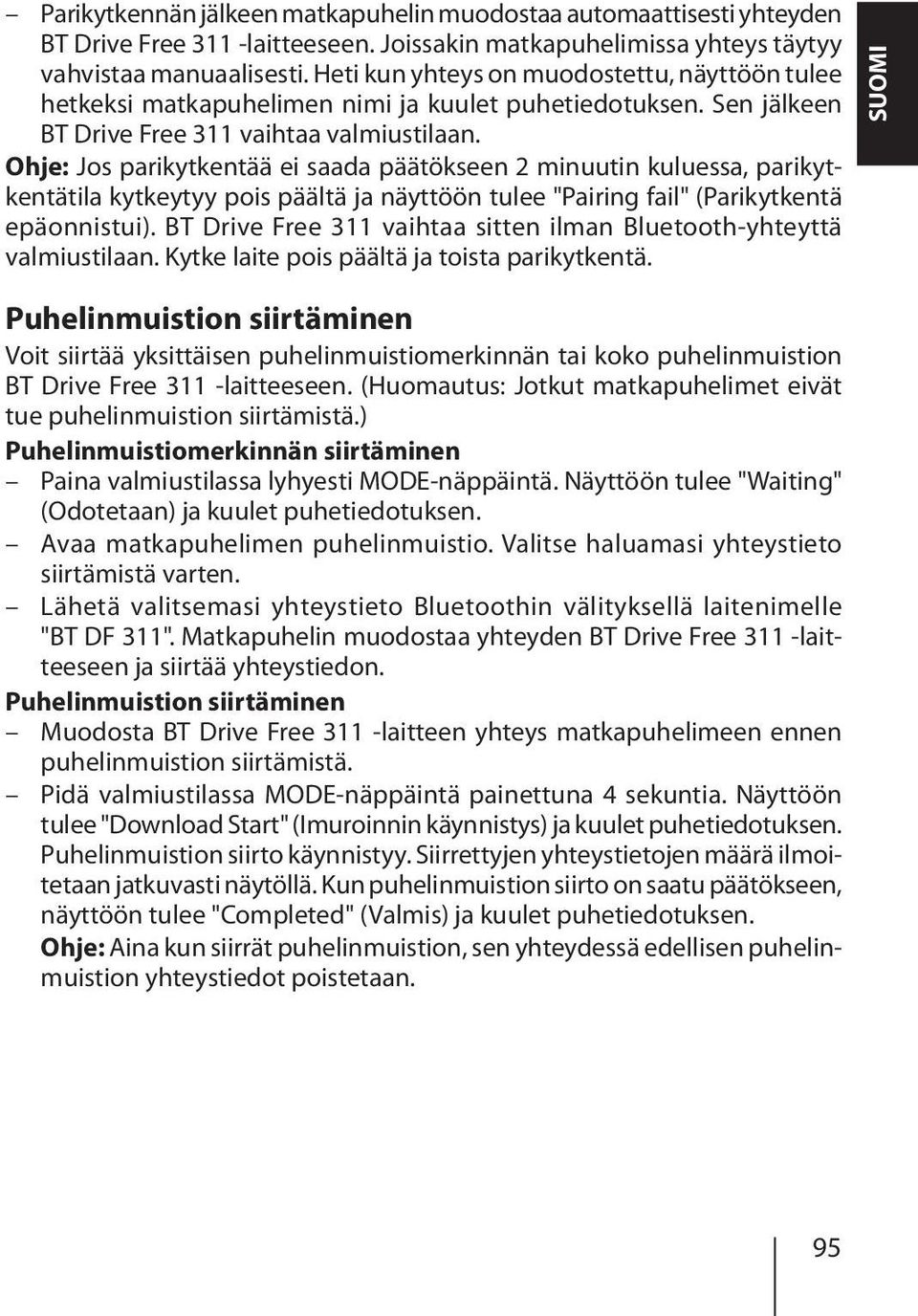 – Parikytkennän jälkeen matkapuhelin muodostaa automaattisesti yhteyden BT Drive Free 311 -laitteeseen. Joissakin matkapuhelimissa yhteys täytyy vahvistaa manuaalisesti. Heti kun yhteys on muodostettu, näyttöön tulee hetkeksi matkapuhelimen nimi ja kuulet puhetiedotuksen. Sen jälkeen BT Drive Free 311 vaihtaa valmiustilaan.
Ohje: Jos parikytkentää ei saada päätökseen 2 minuutin kuluessa, parikytkentätila kytkeytyy pois päältä ja näyttöön tulee "Pairing fail" (Parikytkentä epäonnistui). BT Drive Free 311 vaihtaa sitten ilman Bluetooth-yhteyttä valmiustilaan. Kytke laite pois päältä ja toista parikytkentä.

SUOMI

Puhelinmuistion siirtäminen
Voit siirtää yksittäisen puhelinmuistiomerkinnän tai koko puhelinmuistion BT Drive Free 311 -laitteeseen. (Huomautus: Jotkut matkapuhelimet eivät tue puhelinmuistion siirtämistä.)
Puhelinmuistiomerkinnän siirtäminen
– Paina valmiustilassa lyhyesti MODE-näppäintä. Näyttöön tulee "Waiting" (Odotetaan) ja kuulet puhetiedotuksen.
– Avaa matkapuhelimen puhelinmuistio. Valitse haluamasi yhteystieto siirtämistä varten.
– Lähetä valitsemasi yhteystieto Bluetoothin välityksellä laitenimelle "BT DF 311". Matkapuhelin muodostaa yhteyden BT Drive Free 311 -laitteeseen ja siirtää yhteystiedon.
Puhelinmuistion siirtäminen
– Muodosta BT Drive Free 311 -laitteen yhteys matkapuhelimeen ennen puhelinmuistion siirtämistä.
– Pidä valmiustilassa MODE-näppäintä painettuna 4 sekuntia. Näyttöön tulee "Download Start" (Imuroinnin käynnistys) ja kuulet puhetiedotuksen. Puhelinmuistion siirto käynnistyy. Siirrettyjen yhteystietojen määrä ilmoitetaan jatkuvasti näytöllä. Kun puhelinmuistion siirto on saatu päätökseen, näyttöön tulee "Completed" (Valmis) ja kuulet puhetiedotuksen.
Ohje: Aina kun siirrät puhelinmuistion, sen yhteydessä edellisen puhelinmuistion yhteystiedot poistetaan.

95